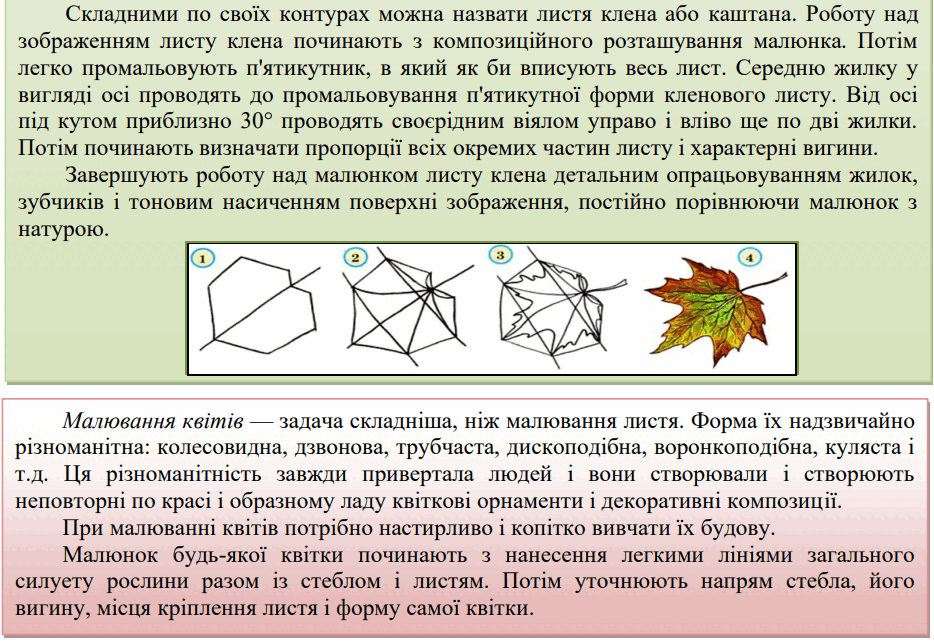 Складними по своїх контурах можна назвати листя клена або каштана. Роботу над зображенням листу клена починають з композиційного розташування малюнка. Потім легко промальовують п'ятикутник, в який як би вписують весь лист. Середню жилку у вигляді осі проводять до промальовування п'ятикутної форми кленового листу. Від осі під кутом приблизно 30° проводять своєрідним віялом управо і вліво ще по дві жилки. Потім починають визначати пропорції всіх окремих частин листу і характерні вигини.

Завершують роботу над малюнком листу клена детальним опрацьовуванням жилок, зубчиків і тоновим насиченням поверхні зображення, постійно порівнюючи малюнок з натурою.

1

2

3

4

Малювання квітів — задача складніша, ніж малювання листя. Форма їх надзвичайно різноманітна: колесовидна, дзвонова, трубчаста, дископодібна, воронкоподібна, куляста і т.д. Ця різноманітність завжди привертала людей і вони створювали і створюють неповторні по красі і образному ладу квіткові орнаменти і декоративні композиції.

При малюванні квітів потрібно настирливо і копітко вивчати їх будову.

Малюнок будь-якої квітки починають з нанесення легкими лініями загального силуету рослини разом із стеблом і листям. Потім уточнюють напрям стебла, його вигину, місця кріплення листя і форму самої квітки.